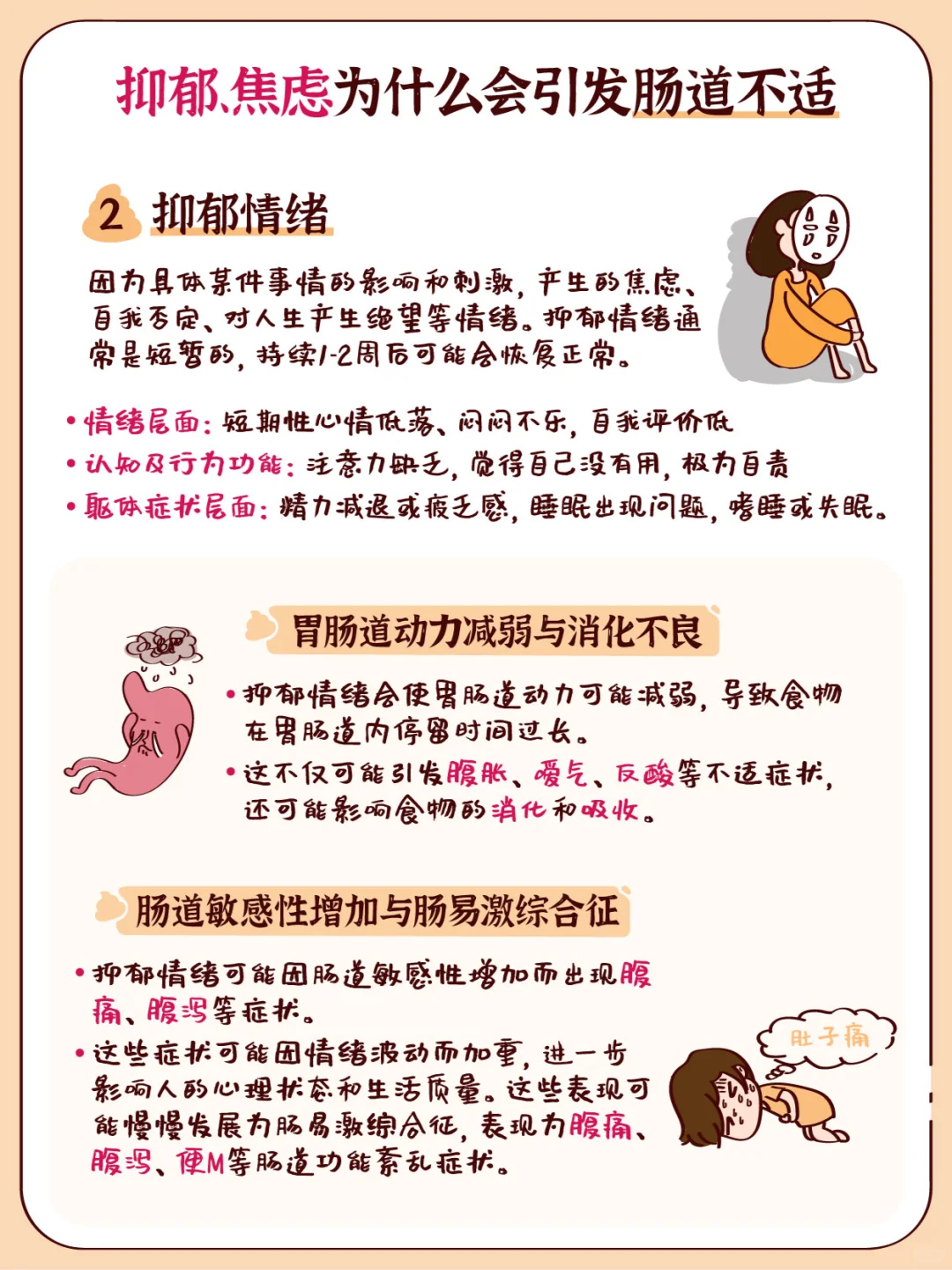 抑郁、焦虑为什么会引发肠道不适

2 抑郁情绪

因为具体某件事情的影响和刺激，产生的焦虑、自我否定、对人生产生绝望等情绪。抑郁情绪通常是短暂的，持续1-2周后可能会恢复正常。

• 情绪层面：短期性心情低落、闷闷不乐，自我评价低
• 认知及行为功能：注意力缺乏，觉得自己没有用，极为自责
• 躯体症状层面：精力减退或疲乏感，睡眠出现问题，嗜睡或失眠。

胃肠道动力减弱与消化不良

• 抑郁情绪会使胃肠道动力可能减弱，导致食物在胃肠道内停留时间过长。
• 这不仅可能引发腹胀、嗳气、反酸等不适症状，还可能影响食物的消化和吸收。

肠道敏感性增加与肠易激综合征

• 抑郁情绪可能因肠道敏感性增加而出现腹痛、腹泻等症状。
• 这些症状可能因情绪波动而加重，进一步影响人的心理状态和生活质量。这些表现可能慢慢发展为肠易激综合征，表现为腹痛、腹泻、便M等肠道功能紊乱症状。

肚子痛